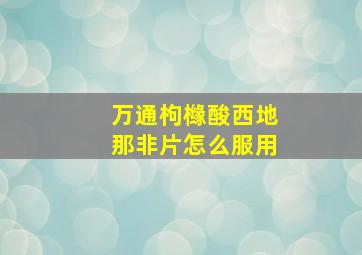 万通枸橼酸西地那非片怎么服用